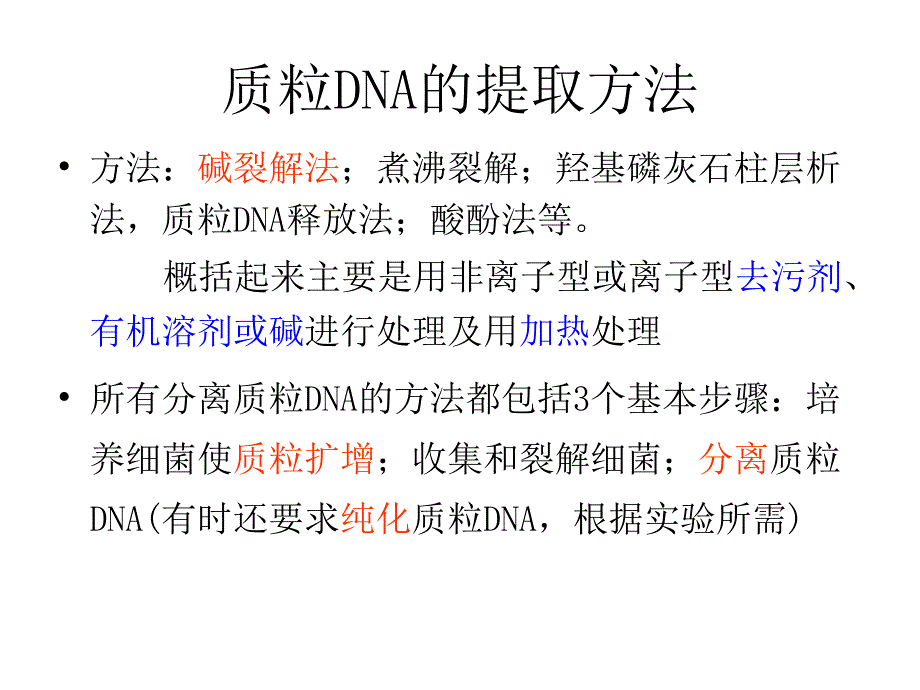 质粒DNA的提取方法

• 方法：碱裂解法；煮沸裂解；羟基磷灰石柱层析法，质粒DNA释放法；酸酚法等。

概括起来主要是用非离子型或离子型去污剂、有机溶剂或碱进行处理及用加热处理

• 所有分离质粒DNA的方法都包括3个基本步骤：培养细菌使质粒扩增；收集和裂解细菌；分离质粒DNA(有时还要求纯化质粒DNA，根据实验所需)